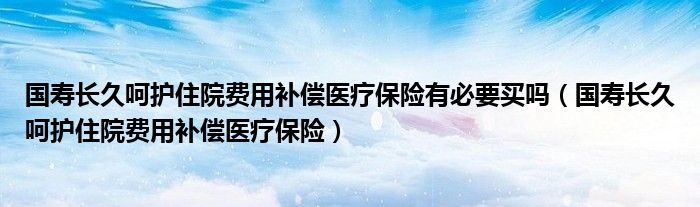 国寿长久呵护住院费用补偿医疗保险有必要买吗（国寿长久呵护住院费用补偿医疗保险）